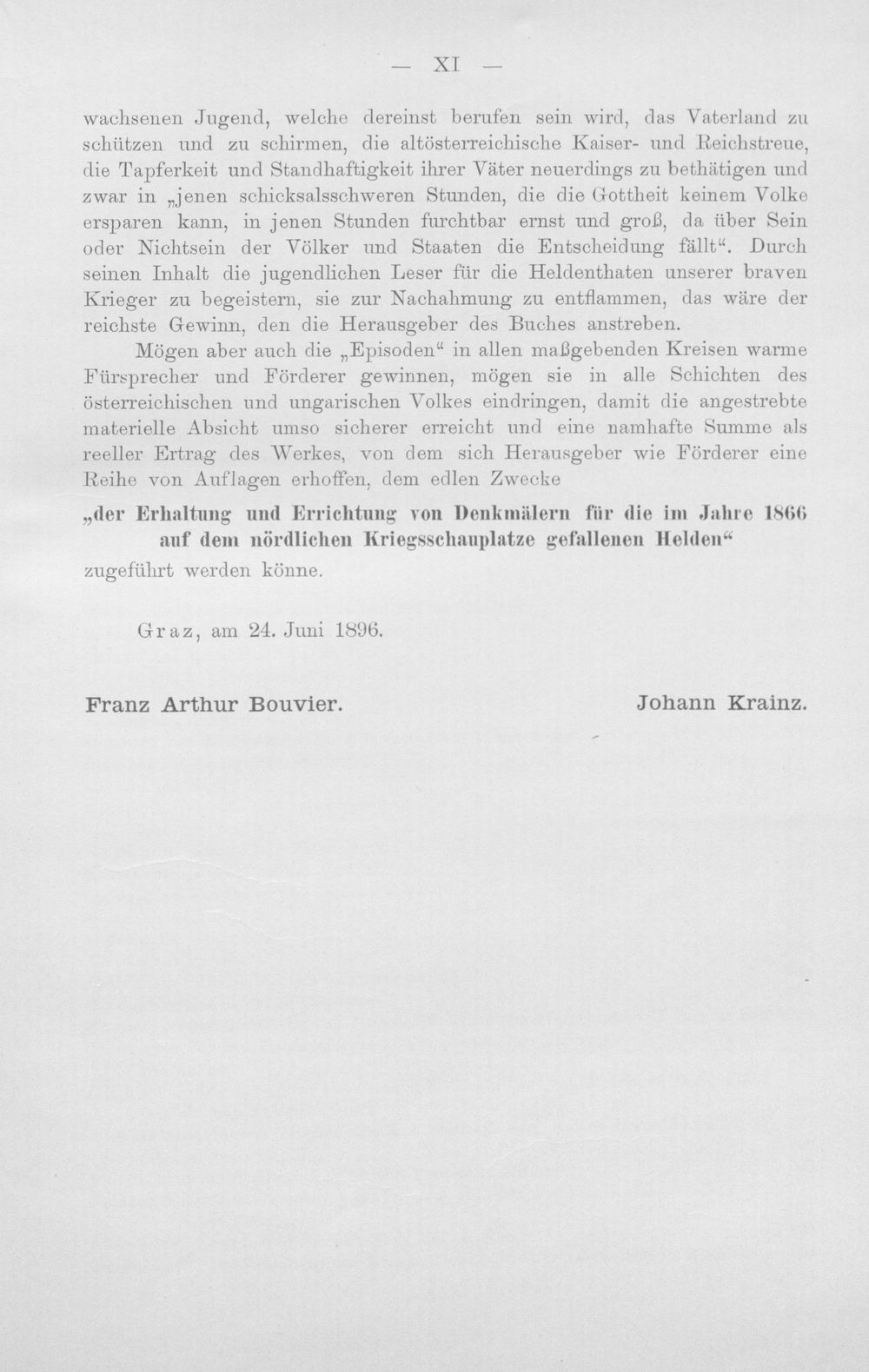 — XI —

wachsenen Jugend, welche dereinst berufen sein wird, das Vaterland zu schützen und zu schirmen, die altösterreichische Kaiser- und Reichstreue, die Tapferkeit und Standhaftigkeit ihrer Väter neuerdings zu bethätigen und zwar in „jenen schicksalsschweren Stunden, die die Gottheit keinem Volke ersparen kann, in jenen Stunden furchtbar ernst und groß, da über Sein oder Nichtsein der Völker und Staaten die Entscheidung fällt“. Durch seinen Inhalt die jugendlichen Leser für die Heldenthaten unserer braven Krieger zu begeistern, sie zur Nachahmung zu entflammen, das wäre der reichste Gewinn, den die Herausgeber des Buches anstreben.

Mögen aber auch die „Episoden“ in allen maßgebenden Kreisen warme Fürsprecher und Förderer gewinnen, mögen sie in alle Schichten des österreichischen und ungarischen Volkes eindringen, damit die angestrebte materielle Absicht umso sicherer erreicht und eine namhafte Summe als reeller Ertrag des Werkes, von dem sich Herausgeber wie Förderer eine Reihe von Auflagen erhoffen, dem edlen Zwecke

„der Erhaltung und Errichtung von Denkmälern für die im Jahre 1866 auf dem nördlichen Kriegsschauplatze gefallenen Helden“

zugeführt werden könne.

Graz, am 24. Juni 1896.

Franz Arthur Bouvier.

Johann Krainz.